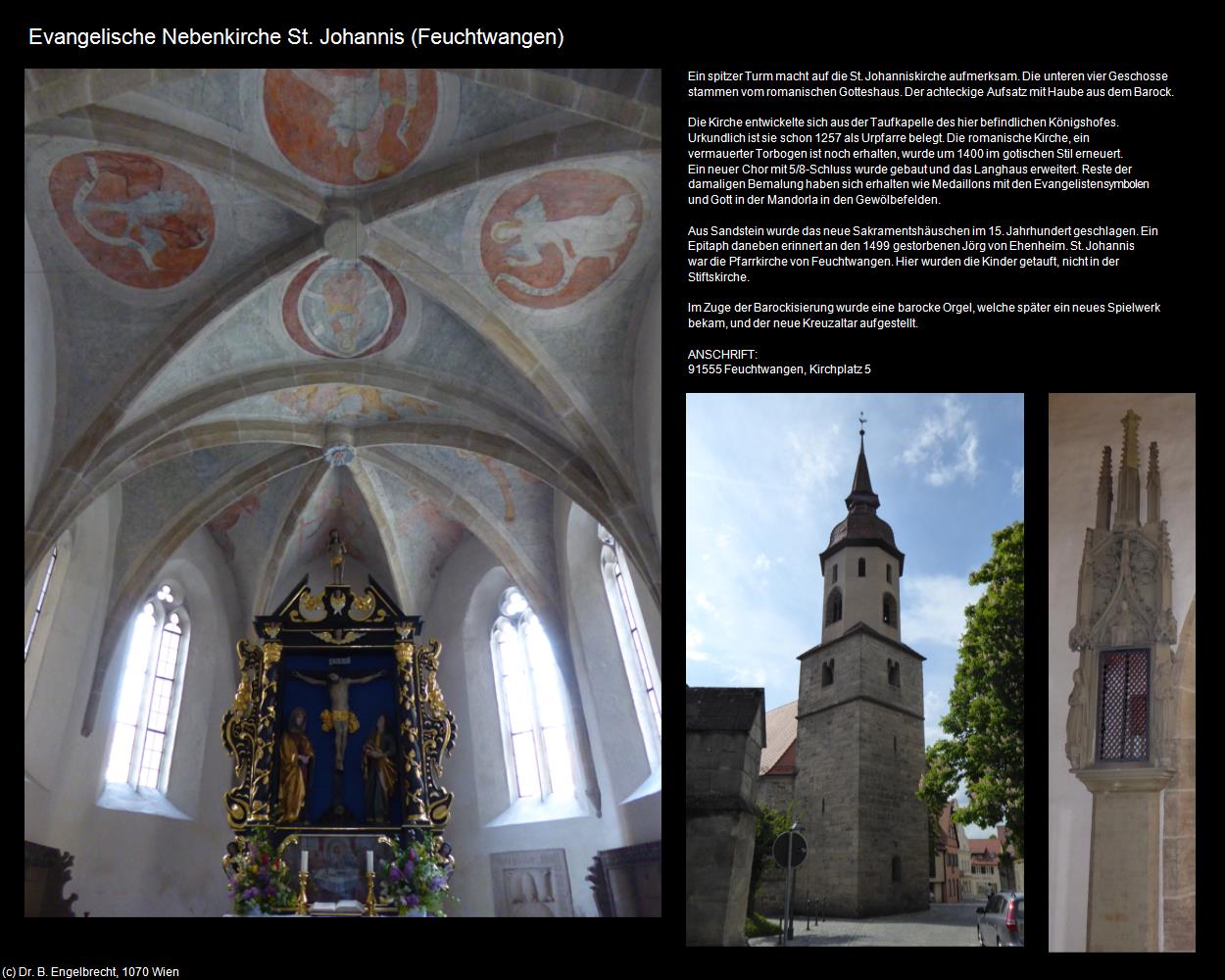 Evangelische Nebenkirche St. Johannis (Feuchtwangen)

Ein spitzer Turm macht auf die St. Johanniskirche aufmerksam. Die unteren vier Geschosse stammen vom romanischen Gotteshaus. Der achteckige Aufsatz mit Haube aus dem Barock.

Die Kirche entwickelte sich aus der Taufkapelle des hier befindlichen Königshofes. Urkundlich ist sie schon 1257 als Urpfarre belegt. Die romanische Kirche, ein vermauerter Torbogen ist noch erhalten, wurde um 1400 im gotischen Stil erneuert. Ein neuer Chor mit 5/8-Schluss wurde gebaut und das Langhaus erweitert. Reste der damaligen Bemalung haben sich erhalten wie Medaillons mit den Evangelistensymbolen und Gott in der Mandorla in den Gewölbefeldern.

Aus Sandstein wurde das neue Sakramentshäuschen im 15. Jahrhundert geschlagen. Ein Epitaph daneben erinnert an den 1499 gestorbenen Jörg von Ehenheim. St. Johannis war die Pfarrkirche von Feuchtwangen. Hier wurden die Kinder getauft, nicht in der Stiftskirche.

Im Zuge der Barockisierung wurde eine barocke Orgel, welche später ein neues Spielwerk bekam, und der neue Kreuzaltar aufgestellt.

ANSCHRIFT:
91555 Feuchtwangen, Kirchplatz 5

(c) Dr. B. Engelbrecht, 1070 Wien